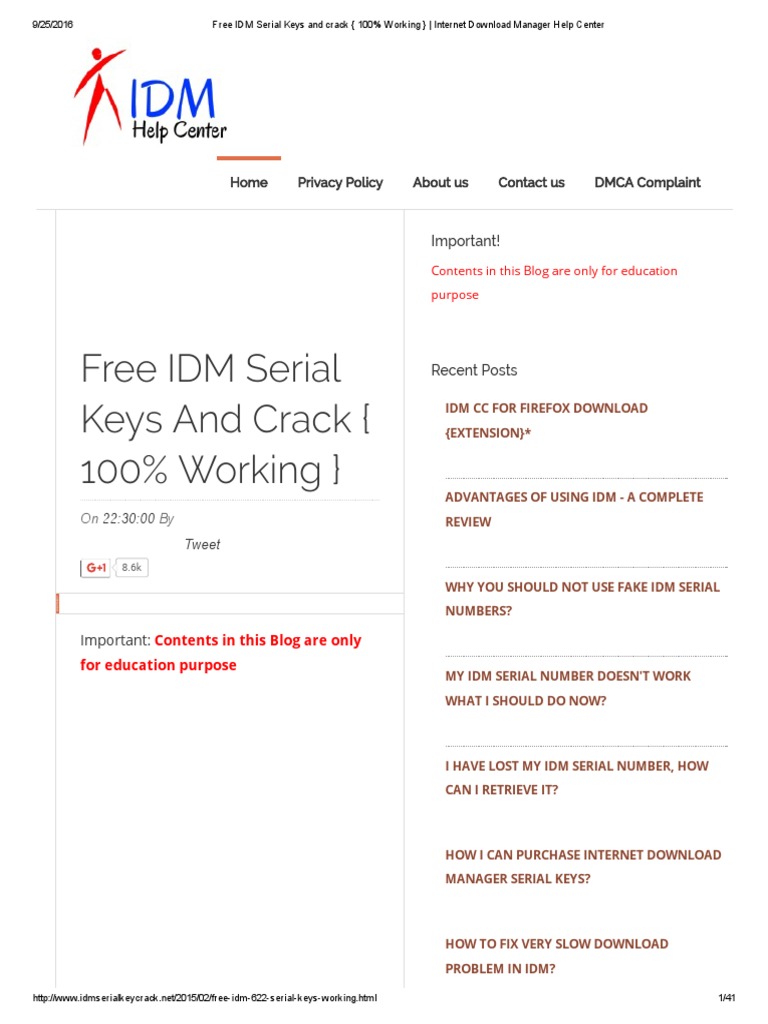 9/25/2016 Free IDM Serial Keys and crack { 100% Working } | Internet Download Manager Help Center

IDM
Help Center

Home Privacy Policy About us Contact us DMCA Complaint

Free IDM Serial Keys And Crack { 100% Working }

On 22:30:00 By

Tweet

G+1 8.6k

Important: Contents in this Blog are only for education purpose

Important!

Contents in this Blog are only for education purpose

Recent Posts

IDM CC FOR FIREFOX DOWNLOAD {EXTENSION}*

ADVANTAGES OF USING IDM - A COMPLETE REVIEW

WHY YOU SHOULD NOT USE FAKE IDM SERIAL NUMBERS?

MY IDM SERIAL NUMBER DOESN'T WORK WHAT I SHOULD DO NOW?

I HAVE LOST MY IDM SERIAL NUMBER, HOW CAN I RETRIEVE IT?

HOW I CAN PURCHASE INTERNET DOWNLOAD MANAGER SERIAL KEYS?

HOW TO FIX VERY SLOW DOWNLOAD PROBLEM IN IDM?

http://www.idmserialkeycrack.net/2015/02/free-idm-622-serial-keys-working.html 1/41